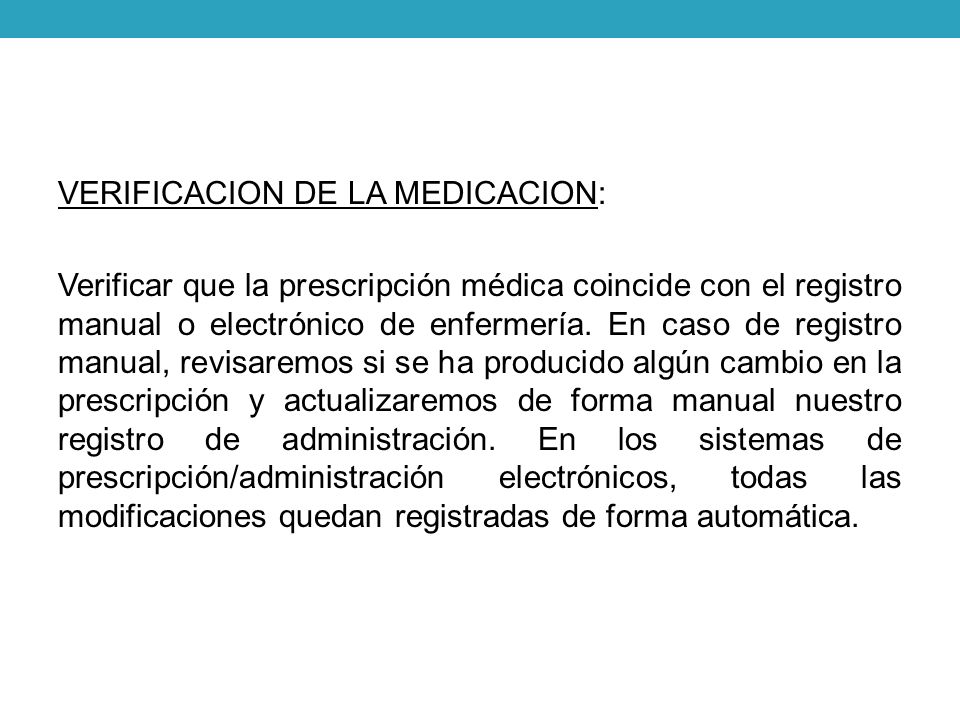 VERIFICACION DE LA MEDICACION:

Verificar que la prescripción médica coincide con el registro manual o electrónico de enfermería. En caso de registro manual, revisaremos si se ha producido algún cambio en la prescripción y actualizaremos de forma manual nuestro registro de administración. En los sistemas de prescripción/administración electrónicos, todas las modificaciones quedan registradas de forma automática.